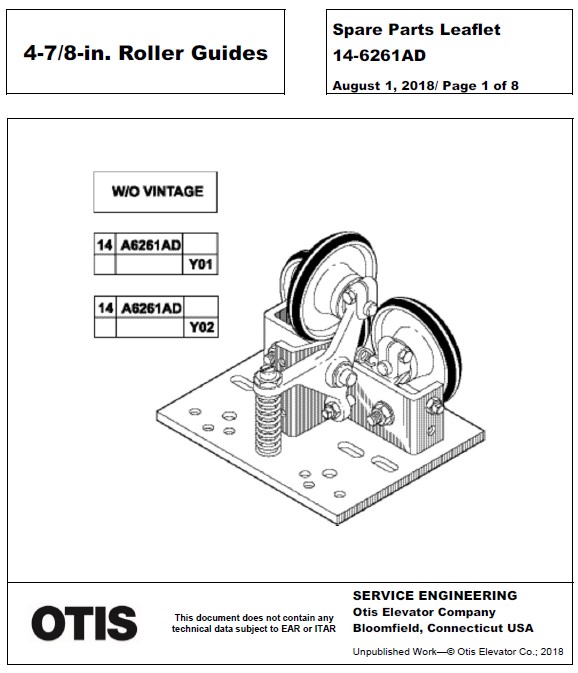 4-7/8-in. Roller Guides

Spare Parts Leaflet
14-6261AD
August 1, 2018/ Page 1 of 8

W/O VINTAGE

| 14 | A6261AD | |
|---|---|---|
| | | Y01 |

| 14 | A6261AD | |
|---|---|---|
| | | Y02 |

OTIS

This document does not contain any technical data subject to EAR or ITAR

SERVICE ENGINEERING
Otis Elevator Company
Bloomfield, Connecticut USA

Unpublished Work—© Otis Elevator Co.; 2018